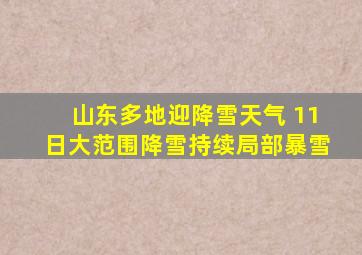 山东多地迎降雪天气 11日大范围降雪持续局部暴雪